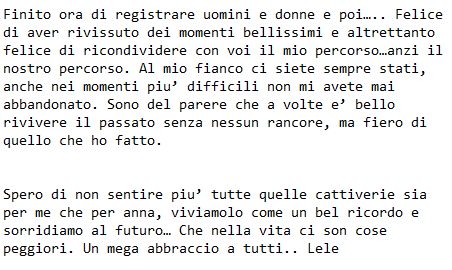 Finito ora di registrare uomini e donne e poi….. Felice di aver rivissuto dei momenti bellissimi e altrettanto felice di ricondividere con voi il mio percorso…anzi il nostro percorso. Al mio fianco ci siete sempre stati, anche nei momenti piu’ difficili non mi avete mai abbandonato. Sono del parere che a volte e’ bello rivivere il passato senza nessun rancore, ma fiero di quello che ho fatto.

Spero di non sentire piu’ tutte quelle cattiverie sia per me che per anna, viviamolo come un bel ricordo e sorridiamo al futuro… Che nella vita ci son cose peggiori. Un mega abbraccio a tutti.. Lele